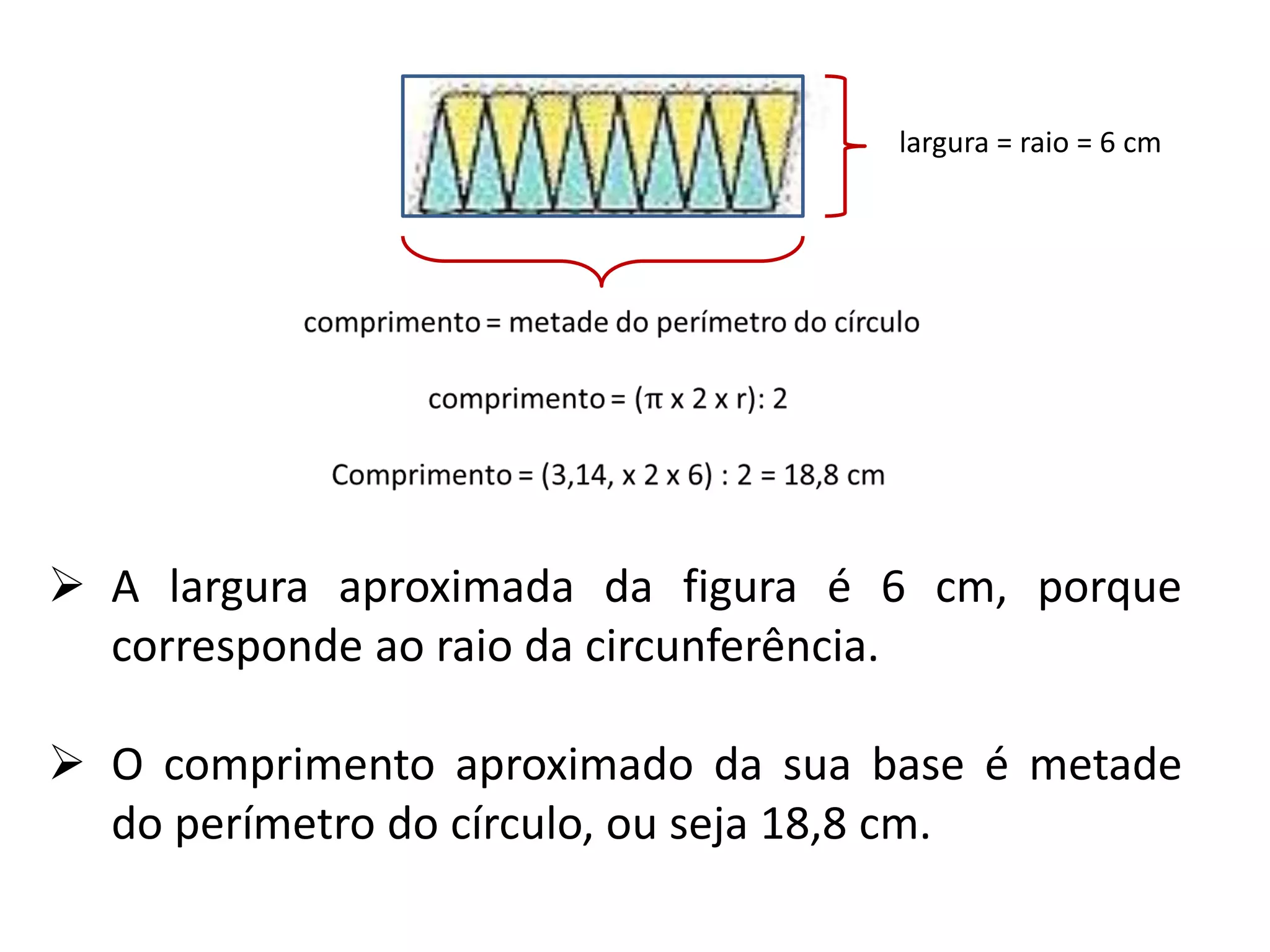 largura = raio = 6 cm

comprimento = metade do perímetro do círculo

comprimento = ($\pi$ x 2 x r): 2

Comprimento = (3,14, x 2 x 6) : 2 = 18,8 cm

➢ A largura aproximada da figura é 6 cm, porque corresponde ao raio da circunferência.

➢ O comprimento aproximado da sua base é metade do perímetro do círculo, ou seja 18,8 cm.